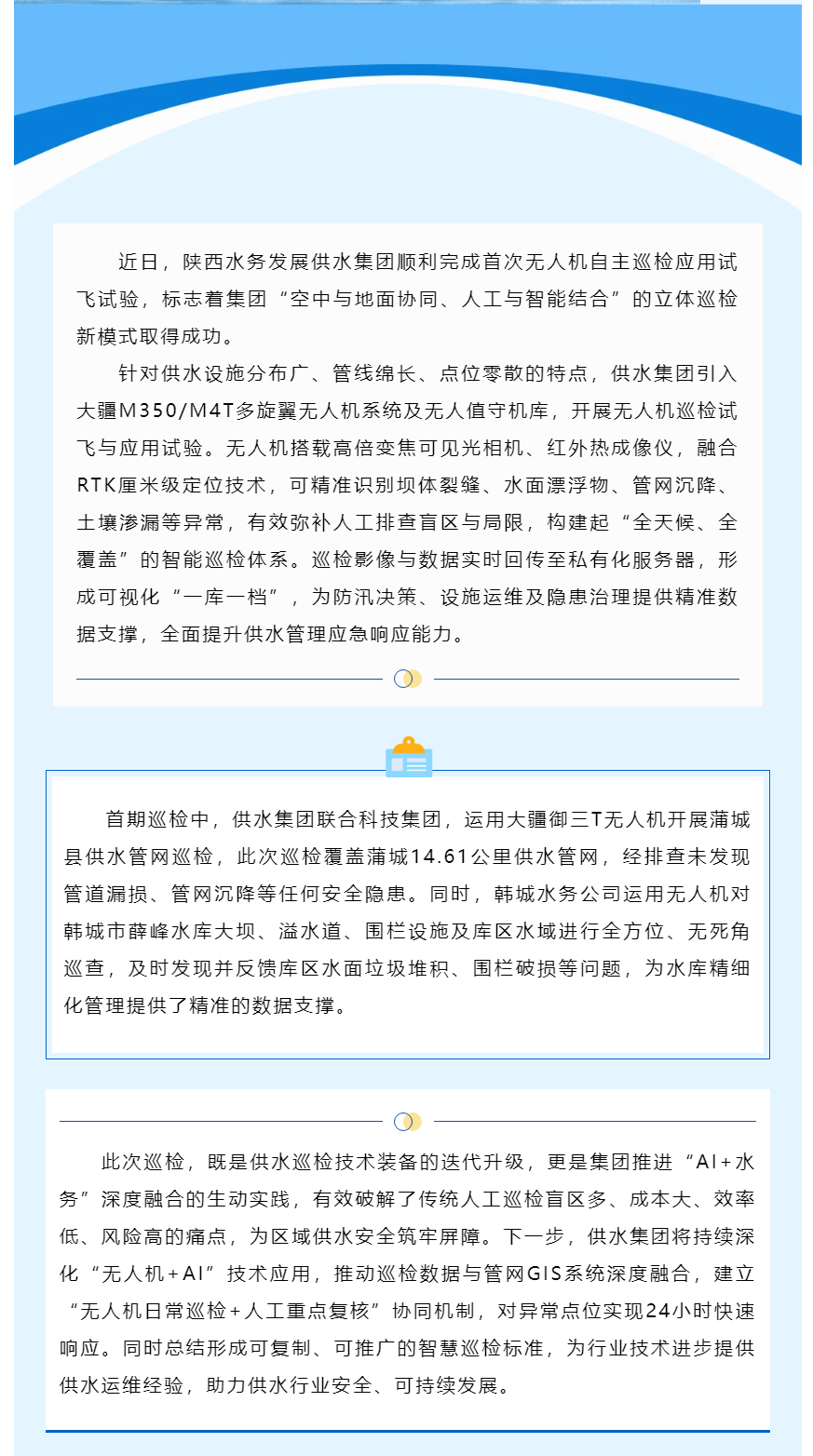 近日，陕西水务发展供水集团顺利完成首次无人机自主巡检应用试飞试验，标志着集团“空中与地面协同、人工与智能结合”的立体巡检新模式取得成功。

针对供水设施分布广、管线绵长、点位零散的特点，供水集团引入大疆M350/M4T多旋翼无人机系统及无人值守机库，开展无人机巡检试飞与应用试验。无人机搭载高倍变焦可见光相机、红外热成像仪，融合RTK厘米级定位技术，可精准识别坝体裂缝、水面漂浮物、管网沉降、土壤渗漏等异常，有效弥补人工排查盲区与局限，构建起“全天候、全覆盖”的智能巡检体系。巡检影像与数据实时回传至私有化服务器，形成可视化“一库一档”，为防汛决策、设施运维及隐患治理提供精准数据支撑，全面提升供水管理应急响应能力。

首期巡检中，供水集团联合科技集团，运用大疆御三T无人机开展蒲城县供水管网巡检，此次巡检覆盖蒲城14.61公里供水管网，经排查未发现管道漏损、管网沉降等任何安全隐患。同时，韩城水务公司运用无人机对韩城市薛峰水库大坝、溢水道、围栏设施及库区水域进行全方位、无死角巡查，及时发现并反馈库区水面垃圾堆积、围栏破损等问题，为水库精细化管理提供了精准的数据支撑。

此次巡检，既是供水巡检技术装备的迭代升级，更是集团推进“AI+水务”深度融合的生动实践，有效破解了传统人工巡检盲区多、成本大、效率低、风险高的痛点，为区域供水安全筑牢屏障。下一步，供水集团将持续深化“无人机+AI”技术应用，推动巡检数据与管网GIS系统深度融合，建立“无人机日常巡检+人工重点复核”协同机制，对异常点位实现24小时快速响应。同时总结形成可复制、可推广的智慧巡检标准，为行业技术进步提供供水运维经验，助力供水行业安全、可持续发展。